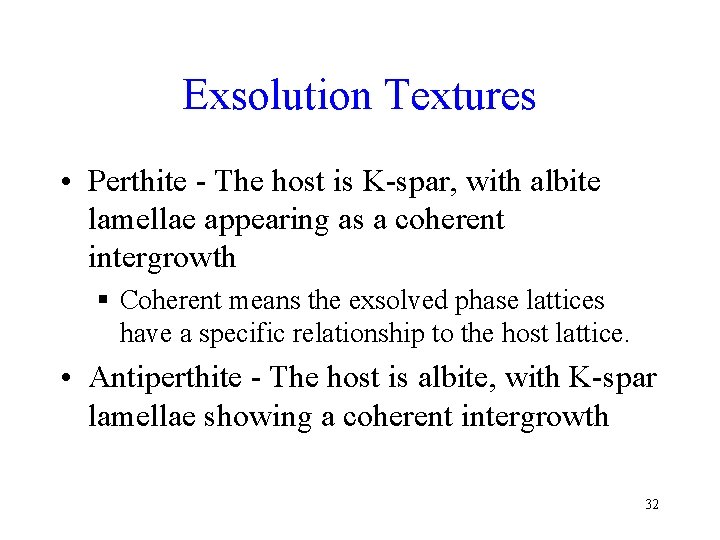 Exsolution Textures

• Perthite - The host is K-spar, with albite lamellae appearing as a coherent intergrowth

▪ Coherent means the exsolved phase lattices have a specific relationship to the host lattice.

• Antiperthite - The host is albite, with K-spar lamellae showing a coherent intergrowth

32